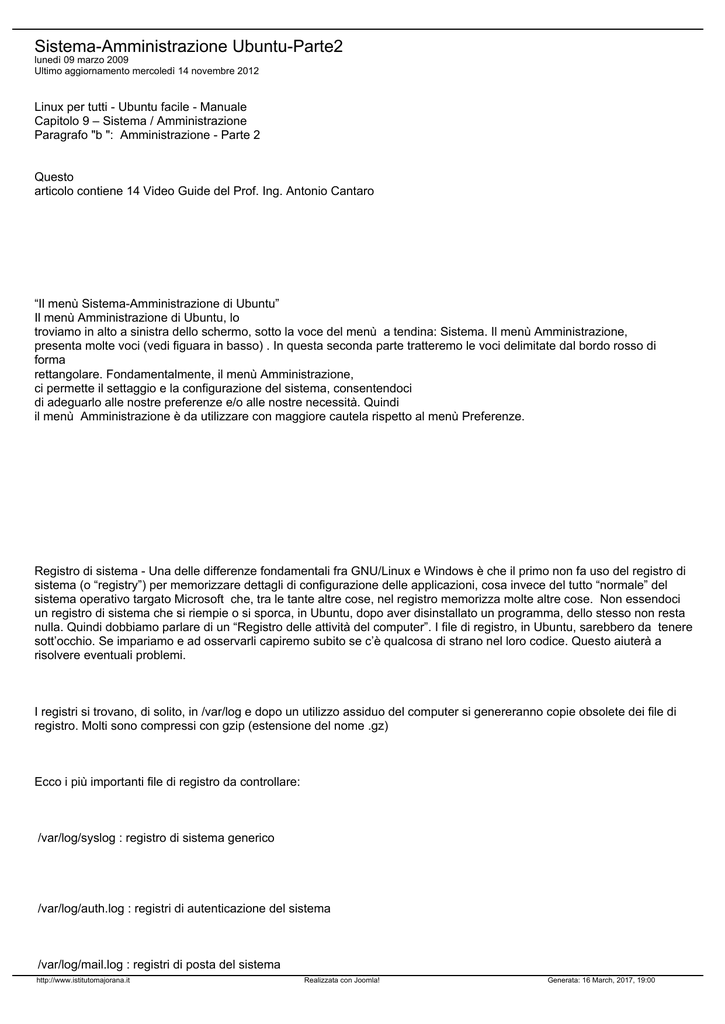 Sistema-Amministrazione Ubuntu-Parte2
lunedì 09 marzo 2009
Ultimo aggiornamento mercoledì 14 novembre 2012

Linux per tutti - Ubuntu facile - Manuale
Capitolo 9 – Sistema / Amministrazione
Paragrafo "b ": Amministrazione - Parte 2

Questo
articolo contiene 14 Video Guide del Prof. Ing. Antonio Cantaro

“Il menù Sistema-Amministrazione di Ubuntu”
Il menù Amministrazione di Ubuntu, lo
troviamo in alto a sinistra dello schermo, sotto la voce del menù a tendina: Sistema. Il menù Amministrazione, presenta molte voci (vedi figuara in basso) . In questa seconda parte tratteremo le voci delimitate dal bordo rosso di forma
rettangolare. Fondamentalmente, il menù Amministrazione,
ci permette il settaggio e la configurazione del sistema, consentendoci
di adeguarlo alle nostre preferenze e/o alle nostre necessità. Quindi
il menù Amministrazione è da utilizzare con maggiore cautela rispetto al menù Preferenze.

Registro di sistema - Una delle differenze fondamentali fra GNU/Linux e Windows è che il primo non fa uso del registro di sistema (o “registry”) per memorizzare dettagli di configurazione delle applicazioni, cosa invece del tutto “normale” del sistema operativo targato Microsoft che, tra le tante altre cose, nel registro memorizza molte altre cose. Non essendoci un registro di sistema che si riempie o si sporca, in Ubuntu, dopo aver disinstallato un programma, dello stesso non resta nulla. Quindi dobbiamo parlare di un “Registro delle attività del computer”. I file di registro, in Ubuntu, sarebbero da tenere sott'occhio. Se impariamo e ad osservarli capiremo subito se c'è qualcosa di strano nel loro codice. Questo aiuterà a risolvere eventuali problemi.

I registri si trovano, di solito, in /var/log e dopo un utilizzo assiduo del computer si genereranno copie obsolete dei file di registro. Molti sono compressi con gzip (estensione del nome .gz)

Ecco i più importanti file di registro da controllare:

/var/log/syslog : registro di sistema generico

/var/log/auth.log : registri di autenticazione del sistema

/var/log/mail.log : registri di posta del sistema

http://www.istitutomajorana.it Realizzata con Joomla! Generata: 16 March, 2017, 19:00